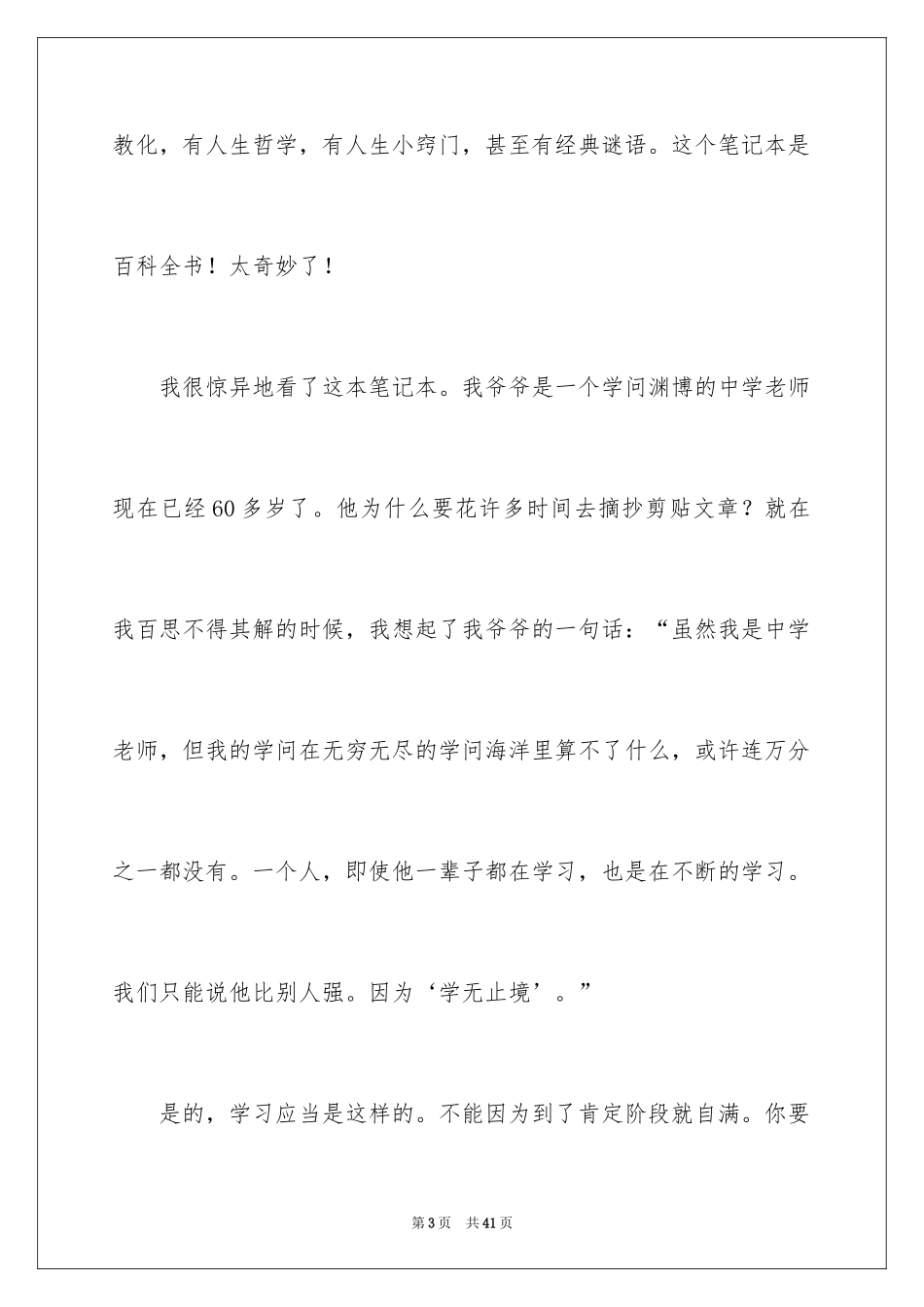 教化，有人生哲学，有人生小窍门，甚至有经典谜语。这个笔记本是百科全书！太奇妙了！

我很惊异地看了这本笔记本。我爷爷是一个学问渊博的中学老师现在已经60多岁了。他为什么要花许多时间去摘抄剪贴文章？就在我百思不得其解的时候，我想起了我爷爷的一句话：“虽然我是中学老师，但我的学问在无穷无尽的学问海洋里算不了什么，或许连万分之一都没有。一个人，即使他一辈子都在学习，也是在不断的学习。我们只能说他比别人强。因为‘学无止境’。”

是的，学习应当是这样的。不能因为到了肯定阶段就自满。你要

第3页　共41页